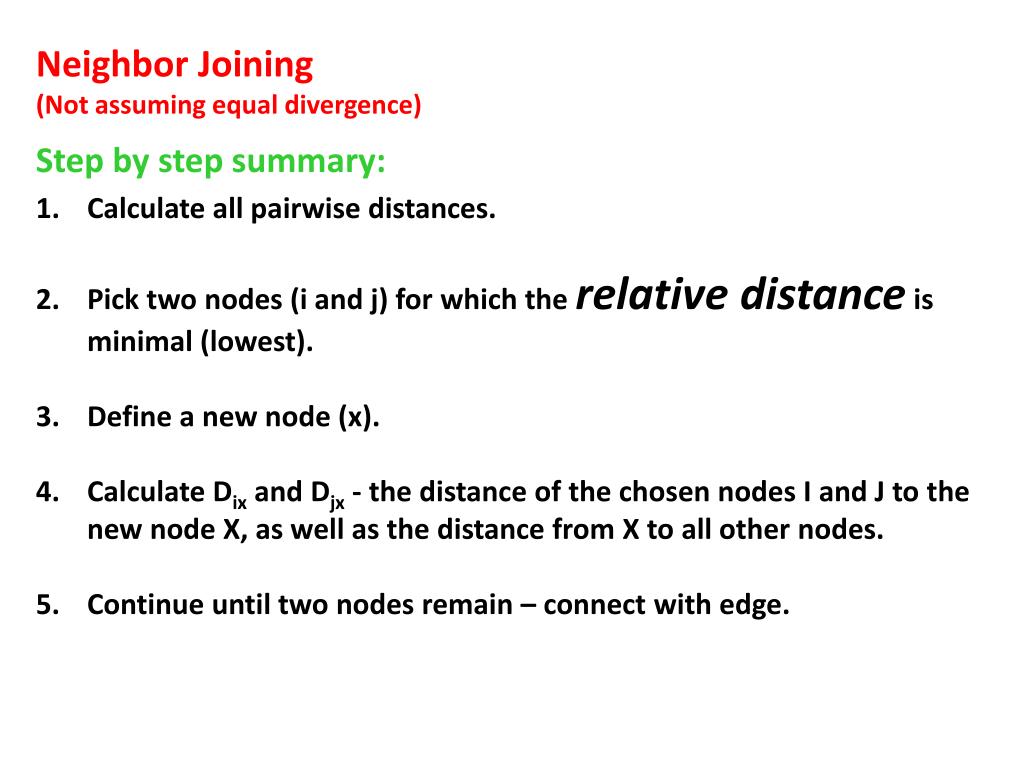 Neighbor Joining
(Not assuming equal divergence)

Step by step summary:

1. Calculate all pairwise distances.

2. Pick two nodes (i and j) for which the relative distance is minimal (lowest).

3. Define a new node (x).

4. Calculate $D_{ix}$ and $D_{jx}$ - the distance of the chosen nodes I and J to the new node X, as well as the distance from X to all other nodes.

5. Continue until two nodes remain – connect with edge.